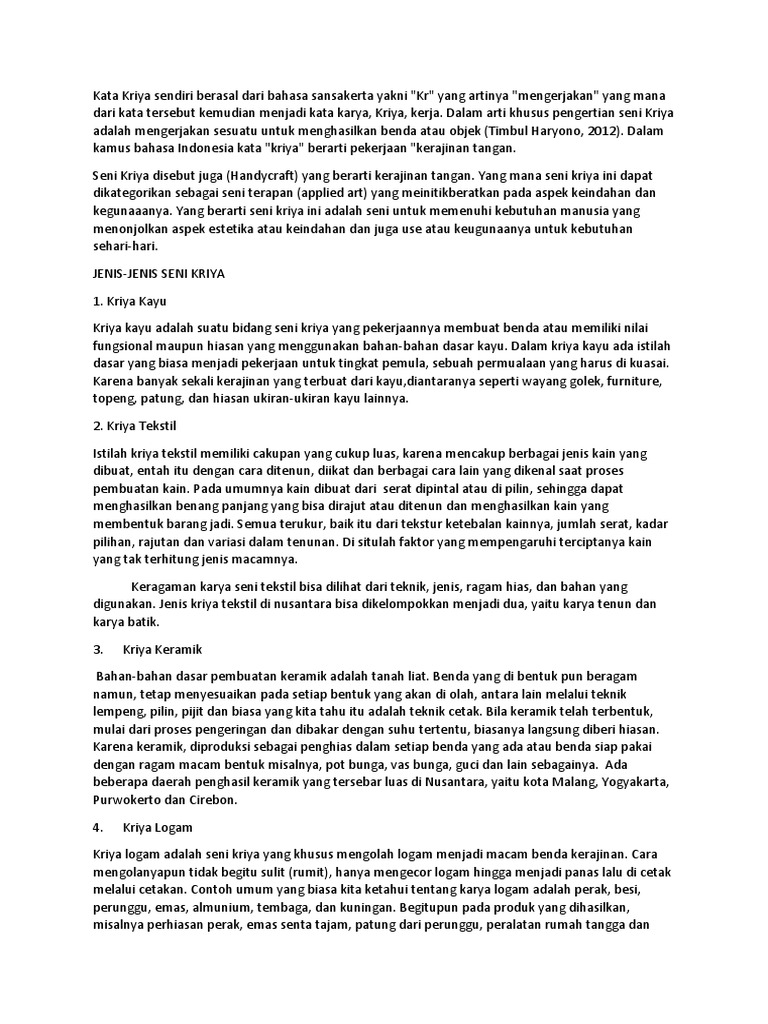 Kata Kriya sendiri berasal dari bahasa sansakerta yakni "Kr" yang artinya "mengerjakan" yang mana dari kata tersebut kemudian menjadi kata karya, Kriya, kerja. Dalam arti khusus pengertian seni Kriya adalah mengerjakan sesuatu untuk menghasilkan benda atau objek (Timbul Haryono, 2012). Dalam kamus bahasa Indonesia kata "kriya" berarti pekerjaan "kerajinan tangan.

Seni Kriya disebut juga (Handycraft) yang berarti kerajinan tangan. Yang mana seni kriya ini dapat dikategorikan sebagai seni terapan (applied art) yang meinitikberatkan pada aspek keindahan dan kegunaaanya. Yang berarti seni kriya ini adalah seni untuk memenuhi kebutuhan manusia yang menonjolkan aspek estetika atau keindahan dan juga use atau keugunaanya untuk kebutuhan sehari-hari.

JENIS-JENIS SENI KRIYA

1. Kriya Kayu

Kriya kayu adalah suatu bidang seni kriya yang pekerjaannya membuat benda atau memiliki nilai fungsional maupun hiasan yang menggunakan bahan-bahan dasar kayu. Dalam kriya kayu ada istilah dasar yang biasa menjadi pekerjaan untuk tingkat pemula, sebuah permualaan yang harus di kuasai. Karena banyak sekali kerajinan yang terbuat dari kayu,diantaranya seperti wayang golek, furniture, topeng, patung, dan hiasan ukiran-ukiran kayu lainnya.

2. Kriya Tekstil

Istilah kriya tekstil memiliki cakupan yang cukup luas, karena mencakup berbagai jenis kain yang dibuat, entah itu dengan cara ditenun, diikat dan berbagai cara lain yang dikenal saat proses pembuatan kain. Pada umumnya kain dibuat dari serat dipintal atau di pilin, sehingga dapat menghasilkan benang panjang yang bisa dirajut atau ditenun dan menghasilkan kain yang membentuk barang jadi. Semua terukur, baik itu dari tekstur ketebalan kainnya, jumlah serat, kadar pilihan, rajutan dan variasi dalam tenunan. Di situlah faktor yang mempengaruhi terciptanya kain yang tak terhitung jenis macamnya.

Keragaman karya seni tekstil bisa dilihat dari teknik, jenis, ragam hias, dan bahan yang digunakan. Jenis kriya tekstil di nusantara bisa dikelompokkan menjadi dua, yaitu karya tenun dan karya batik.

3. Kriya Keramik

Bahan-bahan dasar pembuatan keramik adalah tanah liat. Benda yang di bentuk pun beragam namun, tetap menyesuaikan pada setiap bentuk yang akan di olah, antara lain melalui teknik lempeng, pilin, pijit dan biasa yang kita tahu itu adalah teknik cetak. Bila keramik telah terbentuk, mulai dari proses pengeringan dan dibakar dengan suhu tertentu, biasanya langsung diberi hiasan. Karena keramik, diproduksi sebagai penghias dalam setiap benda yang ada atau benda siap pakai dengan ragam macam bentuk misalnya, pot bunga, vas bunga, guci dan lain sebagainya. Ada beberapa daerah penghasil keramik yang tersebar luas di Nusantara, yaitu kota Malang, Yogyakarta, Purwokerto dan Cirebon.

4. Kriya Logam

Kriya logam adalah seni kriya yang khusus mengolah logam menjadi macam benda kerajinan. Cara mengolanyapun tidak begitu sulit (rumit), hanya mengecor logam hingga menjadi panas lalu di cetak melalui cetakan. Contoh umum yang biasa kita ketahui tentang karya logam adalah perak, besi, perunggu, emas, almunium, tembaga, dan kuningan. Begitupun pada produk yang dihasilkan, misalnya perhiasan perak, emas senta tajam, patung dari perunggu, peralatan rumah tangga dan